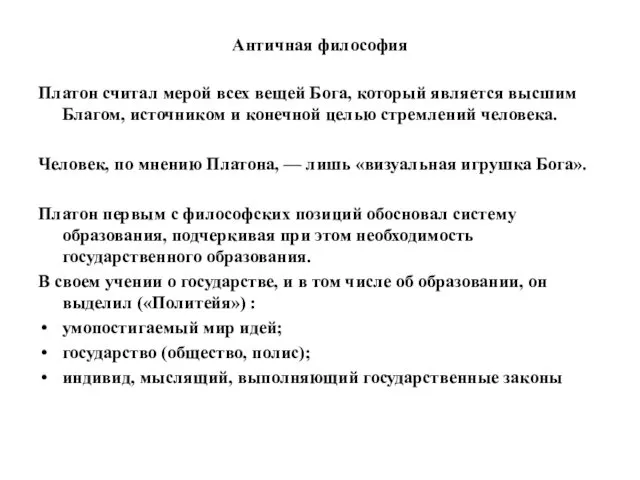 Античная философия

Платон считал мерой всех вещей Бога, который является высшим Благом, источником и конечной целью стремлений человека.

Человек, по мнению Платона, — лишь «визуальная игрушка Бога».

Платон первым с философских позиций обосновал систему образования, подчеркивая при этом необходимость государственного образования.

В своем учении о государстве, и в том числе об образовании, он выделил («Политейя») :

• умопостигаемый мир идей;
• государство (общество, полис);
• индивид, мыслящий, выполняющий государственные законы